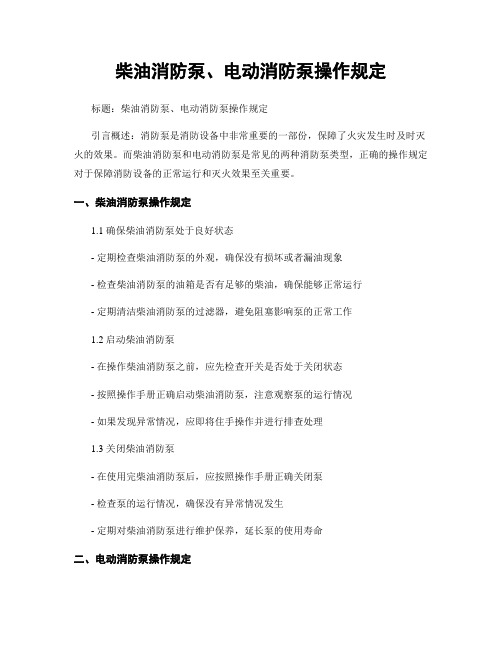 柴油消防泵、电动消防泵操作规定

标题：柴油消防泵、电动消防泵操作规定

引言概述：消防泵是消防设备中非常重要的一部份，保障了火灾发生时及时灭火的效果。而柴油消防泵和电动消防泵是常见的两种消防泵类型，正确的操作规定对于保障消防设备的正常运行和灭火效果至关重要。

一、柴油消防泵操作规定

1.1 确保柴油消防泵处于良好状态

- 定期检查柴油消防泵的外观，确保没有损坏或者漏油现象

- 检查柴油消防泵的油箱是否有足够的柴油，确保能够正常运行

- 定期清洁柴油消防泵的过滤器，避免阻塞影响泵的正常工作

1.2 启动柴油消防泵

- 在操作柴油消防泵之前，应先检查开关是否处于关闭状态

- 按照操作手册正确启动柴油消防泵，注意观察泵的运行情况

- 如果发现异常情况，应即将住手操作并进行排查处理

1.3 关闭柴油消防泵

- 在使用完柴油消防泵后，应按照操作手册正确关闭泵

- 检查泵的运行情况，确保没有异常情况发生

- 定期对柴油消防泵进行维护保养，延长泵的使用寿命

二、电动消防泵操作规定